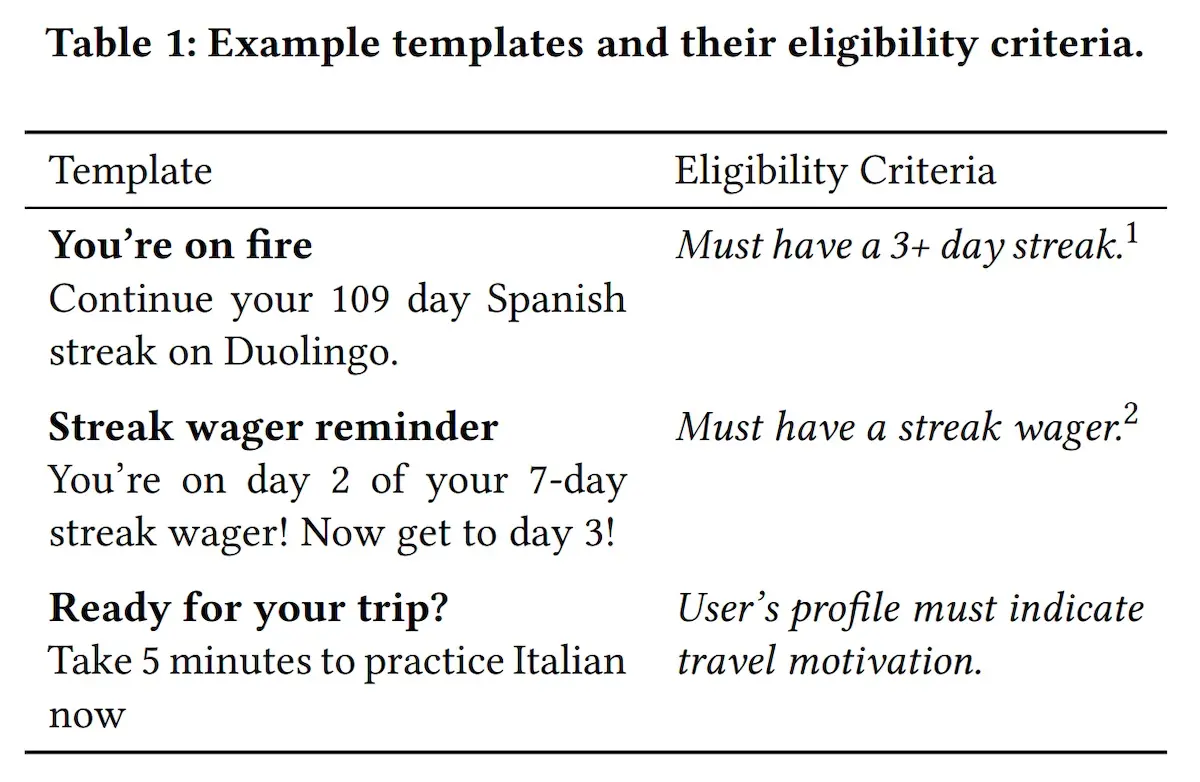 Table 1: Example templates and their eligibility criteria.

| Template | Eligibility Criteria |
|---|---|
| **You're on fire** Continue your 109 day Spanish streak on Duolingo. | *Must have a 3+ day streak.*$^1$ |
| **Streak wager reminder** You're on day 2 of your 7-day streak wager! Now get to day 3! | *Must have a streak wager.*$^2$ |
| **Ready for your trip?** Take 5 minutes to practice Italian now | *User's profile must indicate travel motivation.* |